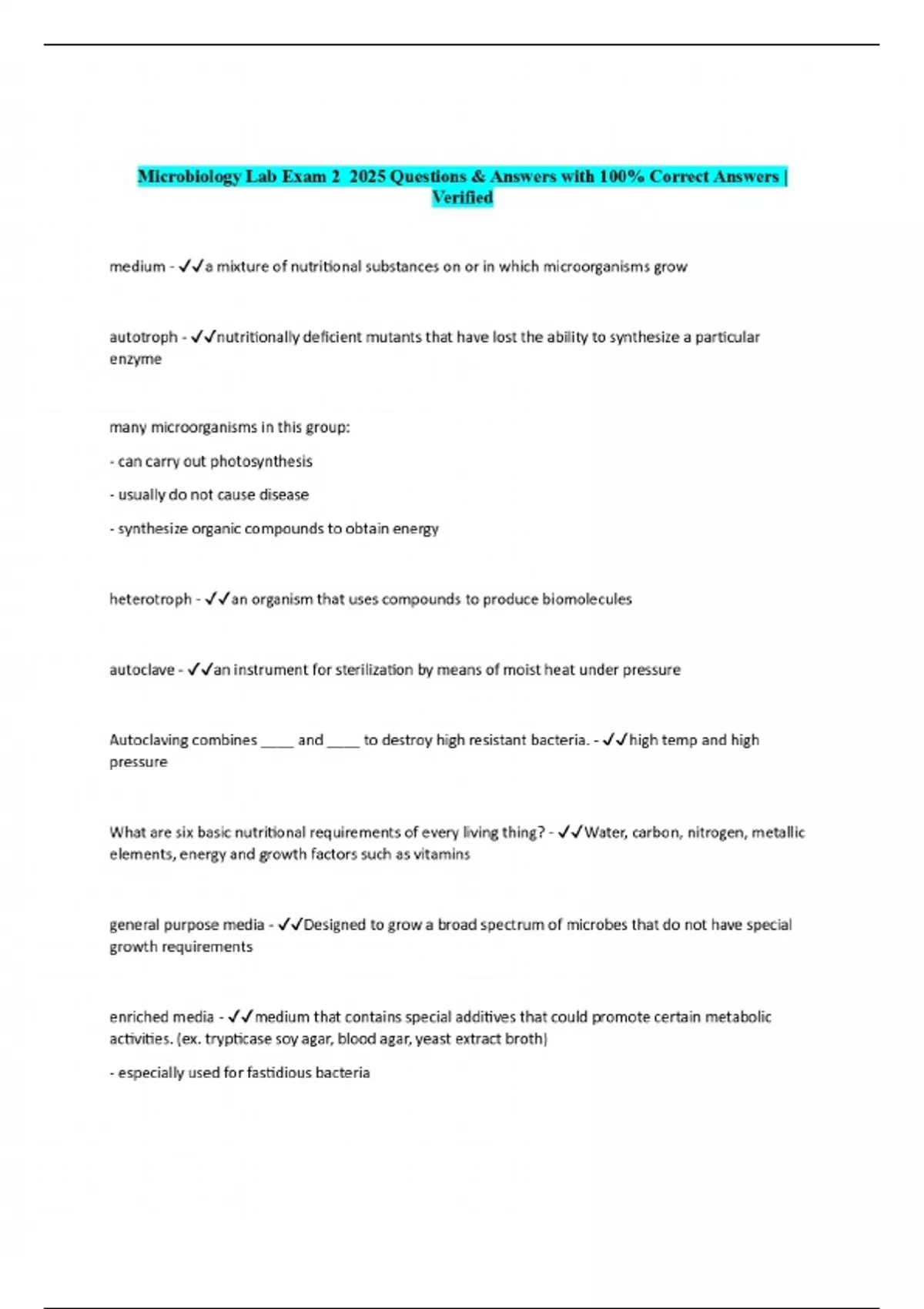 Microbiology Lab Exam 2 2025 Questions & Answers with 100% Correct Answers | Verified

medium - ✓✓a mixture of nutritional substances on or in which microorganisms grow

autotroph - ✓✓nutritionally deficient mutants that have lost the ability to synthesize a particular enzyme

many microorganisms in this group:

- can carry out photosynthesis

- usually do not cause disease

- synthesize organic compounds to obtain energy

heterotroph - ✓✓an organism that uses compounds to produce biomolecules

autoclave - ✓✓an instrument for sterilization by means of moist heat under pressure

Autoclaving combines ____ and ____ to destroy high resistant bacteria. - ✓✓high temp and high pressure

What are six basic nutritional requirements of every living thing? - ✓✓Water, carbon, nitrogen, metallic elements, energy and growth factors such as vitamins

general purpose media - ✓✓Designed to grow a broad spectrum of microbes that do not have special growth requirements

enriched media - ✓✓medium that contains special additives that could promote certain metabolic activities. (ex. trypticase soy agar, blood agar, yeast extract broth)

- especially used for fastidious bacteria